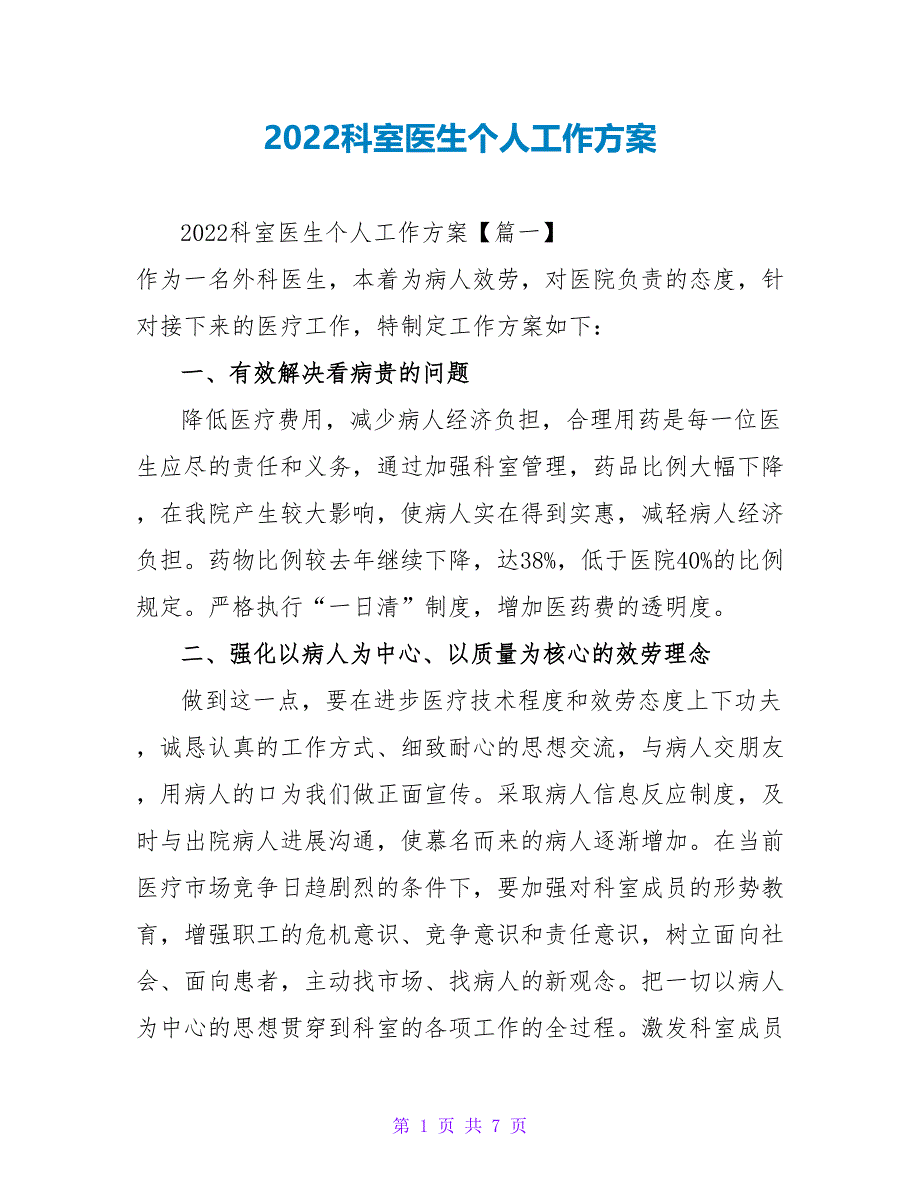 2022科室医生个人工作方案

2022科室医生个人工作方案【篇一】

作为一名外科医生，本着为病人效劳，对医院负责的态度，针对接下来的医疗工作，特制定工作方案如下：

一、有效解决看病贵的问题

降低医疗费用，减少病人经济负担，合理用药是每一位医生应尽的责任和义务，通过加强科室管理，药品比例大幅下降，在我院产生较大影响，使病人实在得到实惠，减轻病人经济负担。药物比例较去年继续下降，达38%，低于医院40%的比例规定。严格执行“一日清”制度，增加医药费的透明度。

二、强化以病人为中心、以质量为核心的效劳理念

做到这一点，要在进步医疗技术程度和效劳态度上下功夫，诚恳认真的工作方式、细致耐心的思想交流，与病人交朋友，用病人的口为我们做正面宣传。采取病人信息反应制度，及时与出院病人进展沟通，使慕名而来的病人逐渐增加。在当前医疗市场竞争日趋剧烈的条件下，要加强对科室成员的形势教育，增强职工的危机意识、竞争意识和责任意识，树立面向社会、面向患者，主动找市场、找病人的新观念。把一切以病人为中心的思想贯穿到科室的各项工作的全过程。激发科室成员

第 1 页 共 7 页